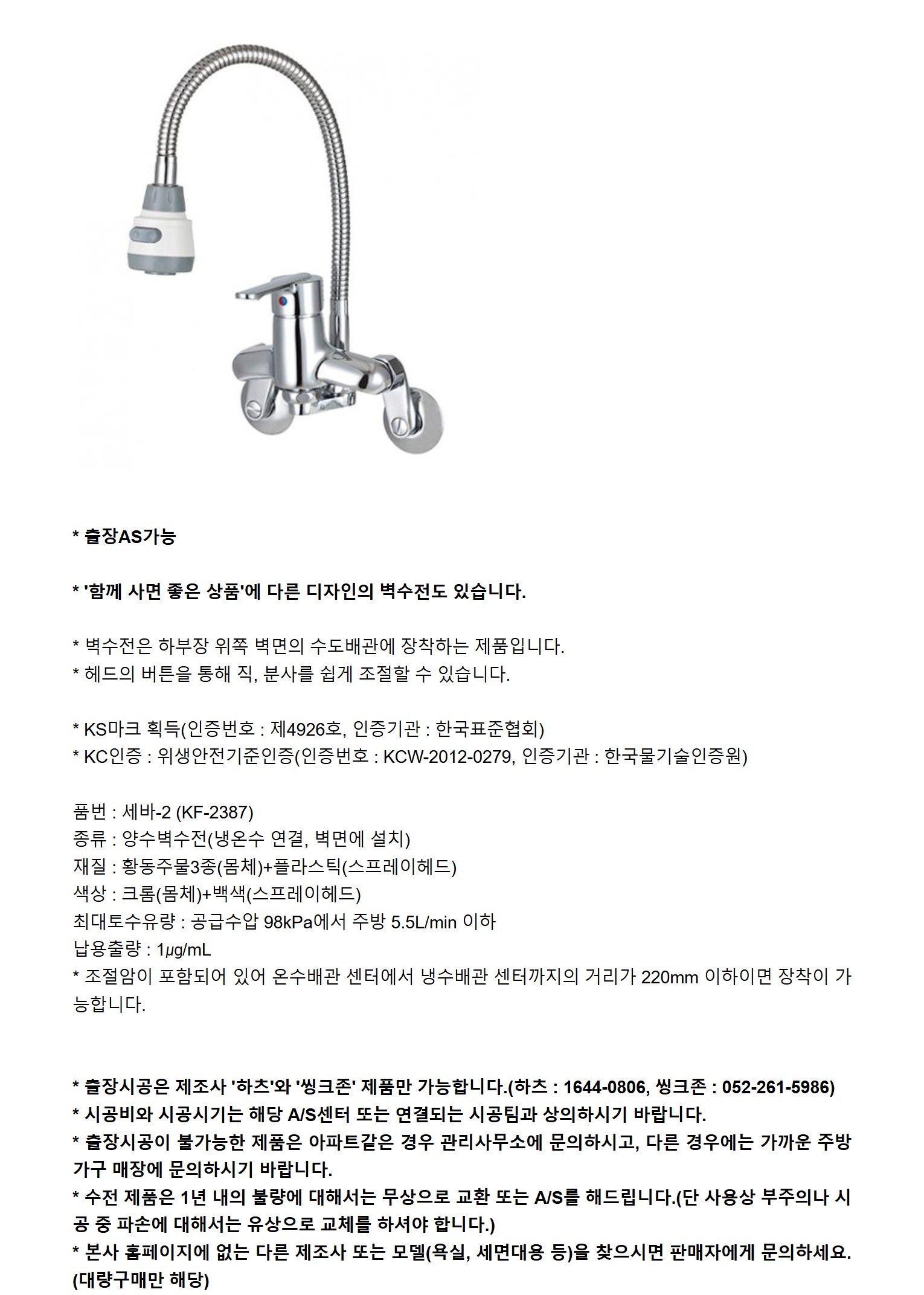 * 출장AS가능

* '함께 사면 좋은 상품'에 다른 디자인의 벽수전도 있습니다.

* 벽수전은 하부장 위쪽 벽면의 수도배관에 장착하는 제품입니다.
* 헤드의 버튼을 통해 직, 분사를 쉽게 조절할 수 있습니다.

* KS마크 획득(인증번호 : 제4926호, 인증기관 : 한국표준협회)
* KC인증 : 위생안전기준인증(인증번호 : KCW-2012-0279, 인증기관 : 한국물기술인증원)

품번 : 세바-2 (KF-2387)
종류 : 양수벽수전(냉온수 연결, 벽면에 설치)
재질 : 황동주물3종(몸체)+플라스틱(스프레이헤드)
색상 : 크롬(몸체)+백색(스프레이헤드)
최대토수유량 : 공급수압 98kPa에서 주방 5.5L/min 이하
납용출량 : 1㎍/mL
* 조절암이 포함되어 있어 온수배관 센터에서 냉수배관 센터까지의 거리가 220mm 이하이면 장착이 가능합니다.

* 출장시공은 제조사 '하츠'와 '씽크존' 제품만 가능합니다.(하츠 : 1644-0806, 씽크존 : 052-261-5986)
* 시공비와 시공시기는 해당 A/S센터 또는 연결되는 시공팀과 상의하시기 바랍니다.
* 출장시공이 불가능한 제품은 아파트같은 경우 관리사무소에 문의하시고, 다른 경우에는 가까운 주방가구 매장에 문의하시기 바랍니다.
* 수전 제품은 1년 내의 불량에 대해서는 무상으로 교환 또는 A/S를 해드립니다.(단 사용상 부주의나 시공 중 파손에 대해서는 유상으로 교체를 하셔야 합니다.)
* 본사 홈페이지에 없는 다른 제조사 또는 모델(욕실, 세면대용 등)을 찾으시면 판매자에게 문의하세요.(대량구매만 해당)